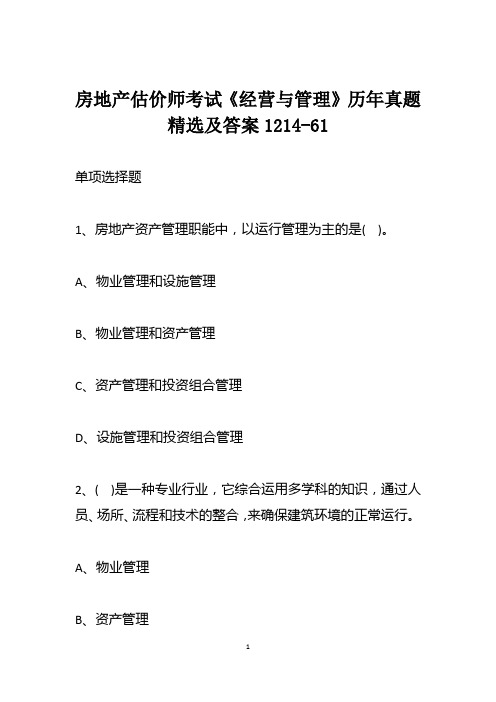 房地产估价师考试《经营与管理》历年真题精选及答案 1214-61

单项选择题

1、房地产资产管理职能中，以运行管理为主的是( )。

A、物业管理和设施管理

B、物业管理和资产管理

C、资产管理和投资组合管理

D、设施管理和投资组合管理

2、( )是一种专业行业，它综合运用多学科的知识，通过人员、场所、流程和技术的整合，来确保建筑环境的正常运行。

A、物业管理

B、资产管理

1